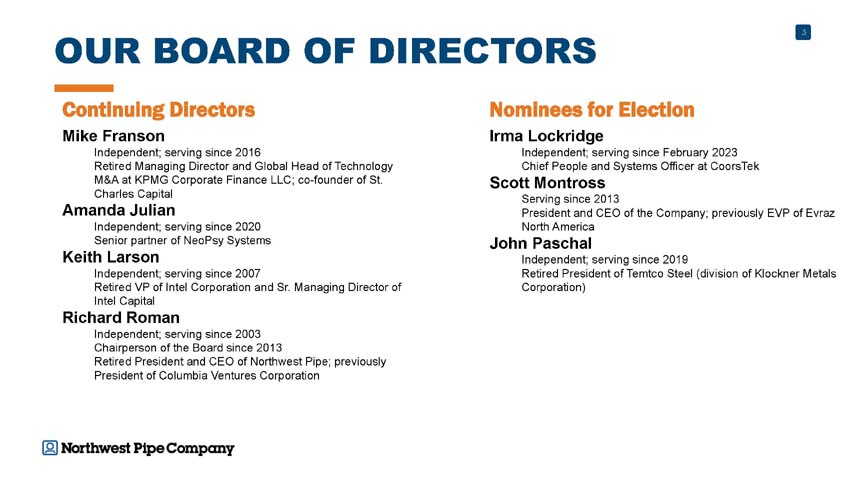 3

OUR BOARD OF DIRECTORS

Continuing Directors

Mike Franson
Independent; serving since 2016
Retired Managing Director and Global Head of Technology M&A at KPMG Corporate Finance LLC; co-founder of St. Charles Capital

Amanda Julian
Independent; serving since 2020
Senior partner of NeoPsy Systems

Keith Larson
Independent; serving since 2007
Retired VP of Intel Corporation and Sr. Managing Director of Intel Capital

Richard Roman
Independent; serving since 2003
Chairperson of the Board since 2013
Retired President and CEO of Northwest Pipe; previously President of Columbia Ventures Corporation

Nominees for Election

Irma Lockridge
Independent; serving since February 2023
Chief People and Systems Officer at CoorsTek

Scott Montross
Serving since 2013
President and CEO of the Company; previously EVP of Evraz North America

John Paschal
Independent; serving since 2019
Retired President of Temtco Steel (division of Klockner Metals Corporation)

Northwest Pipe Company